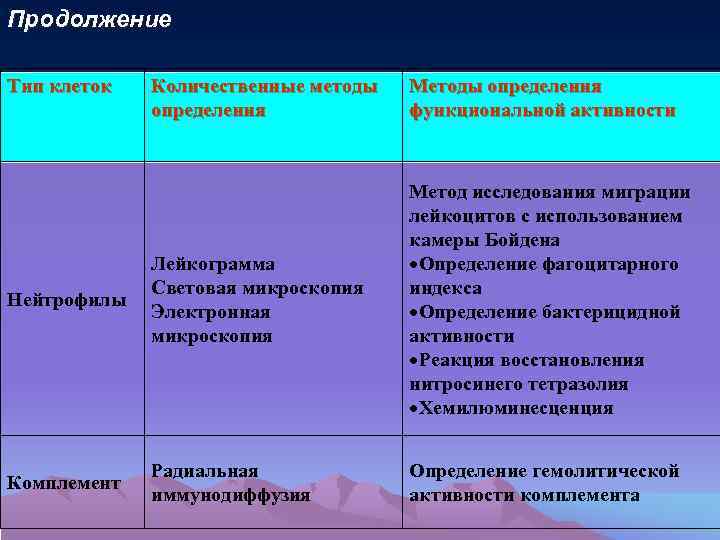 Продолжение

| Тип клеток | Количественные методы определения | Методы определения функциональной активности |
|---|---|---|
| Нейтрофилы | Лейкограмма Световая микроскопия Электронная микроскопия | Метод исследования миграции лейкоцитов с использованием камеры Бойдена •Определение фагоцитарного индекса •Определение бактерицидной активности •Реакция восстановления нитросинего тетразолия •Хемилюминесценция |
| Комплемент | Радиальная иммунодиффузия | Определение гемолитической активности комплемента |